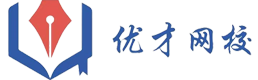 优才网校